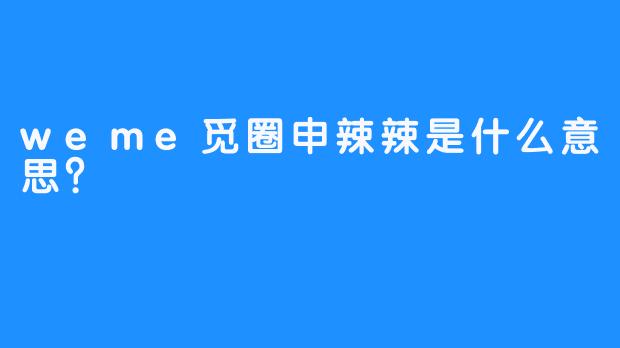 weme觅圈申辣辣是什么意思？